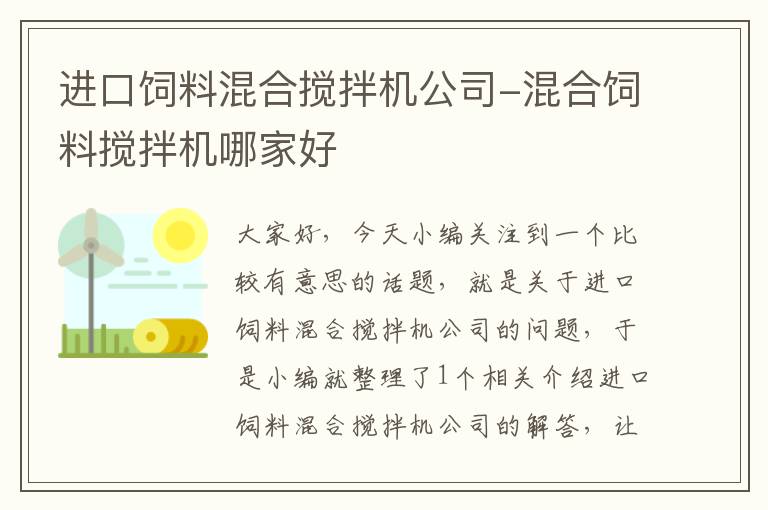 进口饲料混合搅拌机公司–混合饲料搅拌机哪家好

大家好，今天小编关注到一个比较有意思的话题，就是关于进口饲料混合搅拌机公司的问题，于是小编就整理了1个相关介绍进口饲料混合搅拌机公司的解答，让